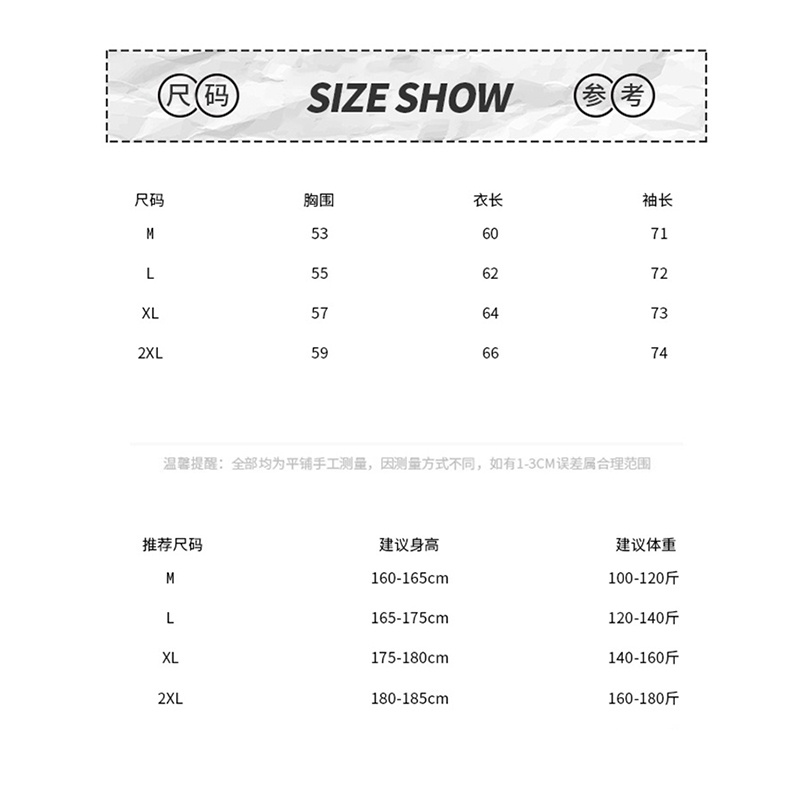 尺码 SIZE SHOW 参考

| 尺码 | 胸围 | 衣长 | 袖长 |
|---|---|---|---|
| M | 53 | 60 | 71 |
| L | 55 | 62 | 72 |
| XL | 57 | 64 | 73 |
| 2XL | 59 | 66 | 74 |

温馨提醒：全部均为平铺手工测量，因测量方式不同，如有1-3CM误差属合理范围

| 推荐尺码 | 建议身高 | 建议体重 |
|---|---|---|
| M | 160-165cm | 100-120斤 |
| L | 165-175cm | 120-140斤 |
| XL | 175-180cm | 140-160斤 |
| 2XL | 180-185cm | 160-180斤 |